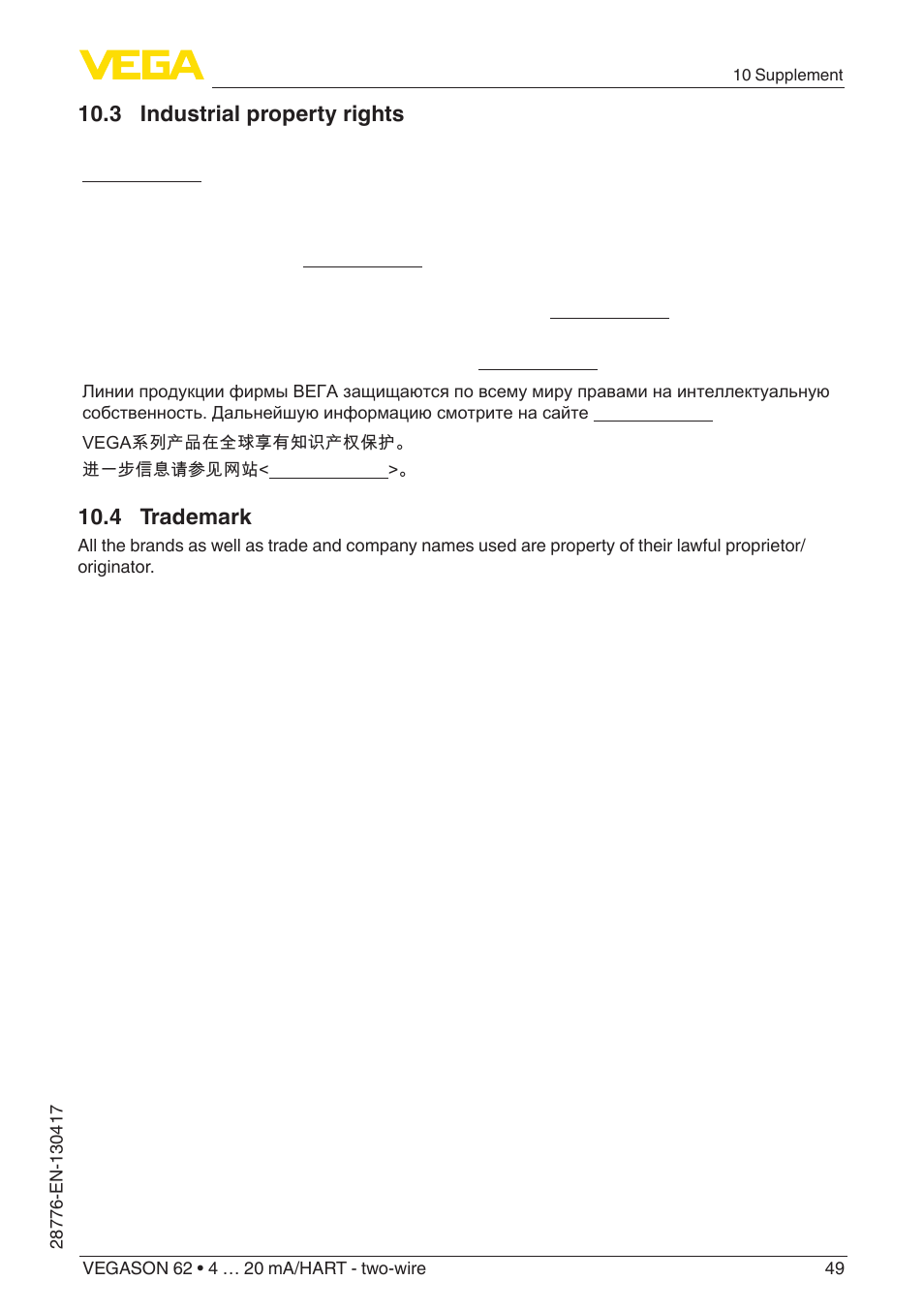 VEGA

10 Supplement

10.3 Industrial property rights

Линии продукции фирмы ВЕГА защищаются по всему миру правами на интеллектуальную собственность. Дальнейшую информацию смотрите на сайте

VEGA系列产品在全球享有知识产权保护。

进一步信息请参见网站< >。

10.4 Trademark

All the brands as well as trade and company names used are property of their lawful proprietor/originator.

28776-EN-130417

VEGASON 62 • 4 … 20 mA/HART - two-wire

49